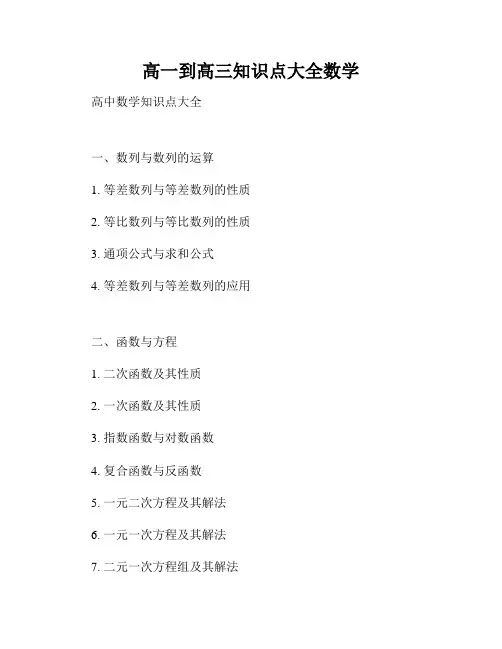 高一到高三知识点大全数学

高中数学知识点大全

一、数列与数列的运算

1. 等差数列与等差数列的性质

2. 等比数列与等比数列的性质

3. 通项公式与求和公式

4. 等差数列与等差数列的应用

二、函数与方程

1. 二次函数及其性质

2. 一次函数及其性质

3. 指数函数与对数函数

4. 复合函数与反函数

5. 一元二次方程及其解法

6. 一元一次方程及其解法

7. 二元一次方程组及其解法